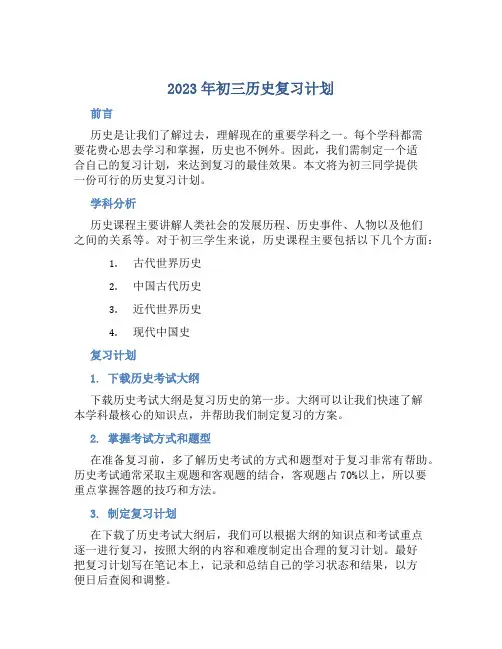 2023 年初三历史复习计划

前言

历史是让我们了解过去，理解现在的重要学科之一。每个学科都需要花费心思去学习和掌握，历史也不例外。因此，我们需制定一个适合自己的复习计划，来达到复习的最佳效果。本文将为初三同学提供一份可行的历史复习计划。

学科分析

历史课程主要讲解人类社会的发展历程、历史事件、人物以及他们之间的关系等。对于初三学生来说，历史课程主要包括以下几个方面：

1. 古代世界历史
2. 中国古代历史
3. 近代世界历史
4. 现代中国史

复习计划

1. 下载历史考试大纲

下载历史考试大纲是复习历史的第一步。大纲可以让我们快速了解本学科最核心的知识点，并帮助我们制定复习的方案。

2. 掌握考试方式和题型

在准备复习前，多了解历史考试的方式和题型对于复习非常有帮助。历史考试通常采取主观题和客观题的结合，客观题占 70%以上，所以要重点掌握答题的技巧和方法。

3. 制定复习计划

在下载了历史考试大纲后，我们可以根据大纲的知识点和考试重点逐一进行复习，按照大纲的内容和难度制定出合理的复习计划。最好把复习计划写在笔记本上，记录和总结自己的学习状态和结果，以方便日后查阅和调整。